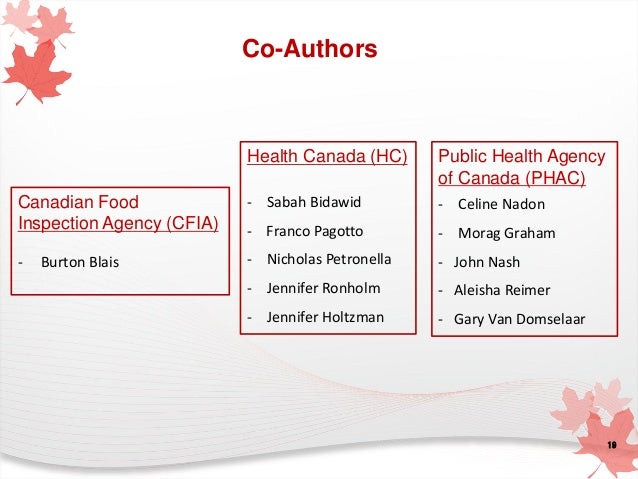 Co-Authors

Canadian Food Inspection Agency (CFIA)

- Burton Blais

Health Canada (HC)

- Sabah Bidawid
- Franco Pagotto
- Nicholas Petronella
- Jennifer Ronholm
- Jennifer Holtzman

Public Health Agency of Canada (PHAC)

- Celine Nadon
- Morag Graham
- John Nash
- Aleisha Reimer
- Gary Van Domselaar

19